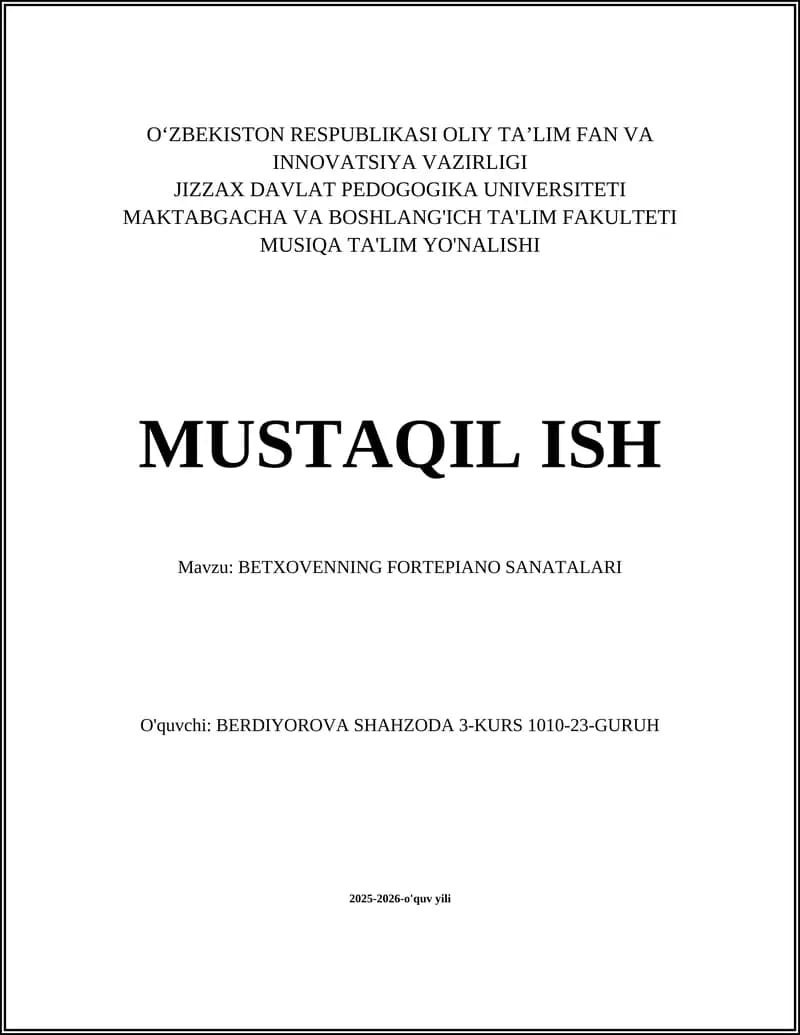 O‘ZBEKISTON RESPUBLIKASI OLIY TA’LIM FAN VA INNOVATSIYA VAZIRLIGI
JIZZAX DAVLAT PEDOGOGIKA UNIVERSITETI
MAKTABGACHA VA BOSHLANG'ICH TA'LIM FAKULTETI
MUSIQA TA'LIM YO'NALISHI

MUSTAQIL ISH

Mavzu: BETXOVENNING FORTEPIANO SANATALARI

O'quvchi: BERDIYOROVA SHAHZODA 3-KURS 1010-23-GURUH

2025-2026-o'quv yili